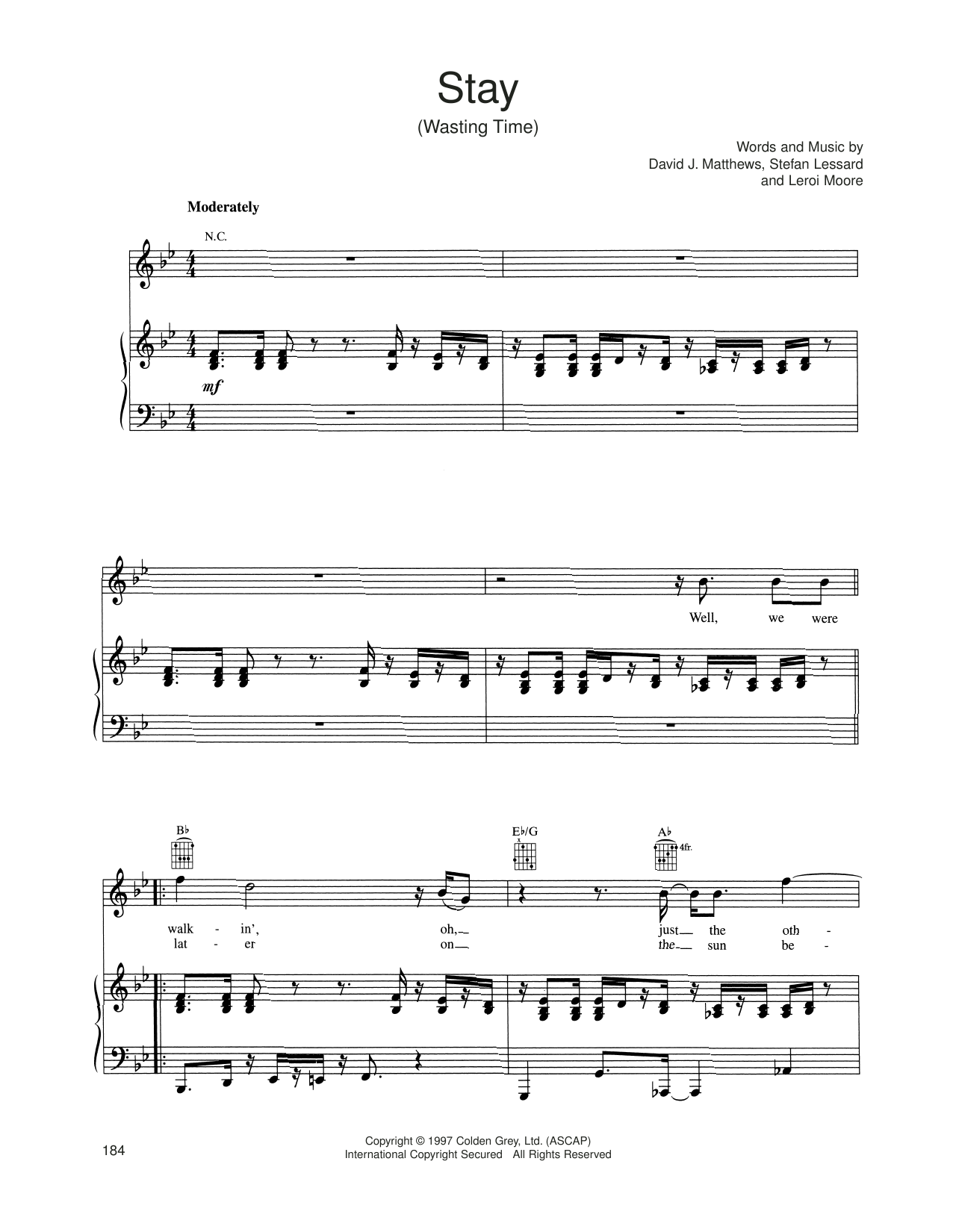 Stay
(Wasting Time)

Words and Music by
David J. Matthews, Stefan Lessard
and Leroi Moore

Moderately

N.C.

mf

Well, we were

B♭

E♭/G

A♭
4fr.

walk - in', oh, just the oth -
lat - er on the sun be -

184

Copyright © 1997 Colden Grey, Ltd. (ASCAP)
International Copyright Secured All Rights Reserved